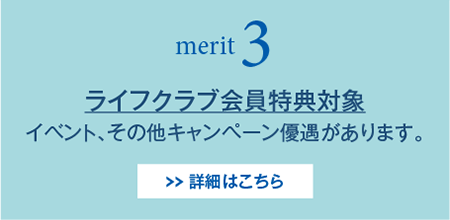 merit 3

ライフクラブ会員特典対象
イベント、その他キャンペーン優遇があります。

>> 詳細はこちら